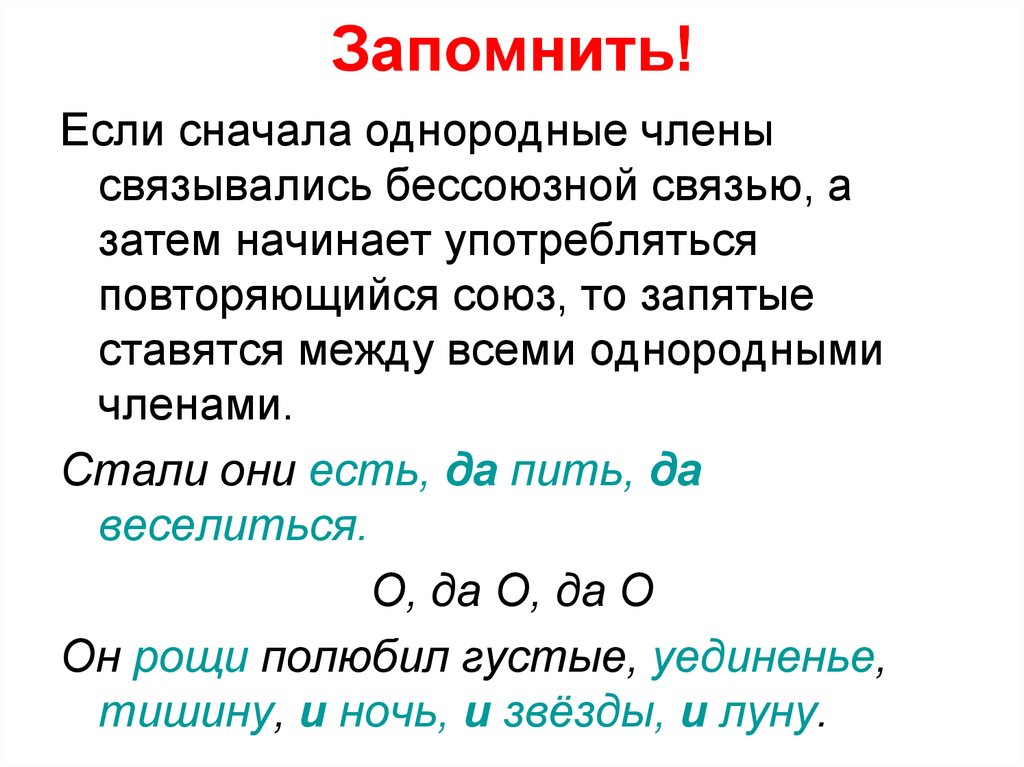 Запомнить!

Если сначала однородные члены связывались бессоюзной связью, а затем начинает употребляться повторяющийся союз, то запятые ставятся между всеми однородными членами.

Стали они есть, да пить, да веселиться.

О, да О, да О

Он рощи полюбил густые, уединенье, тишину, и ночь, и звёзды, и луну.